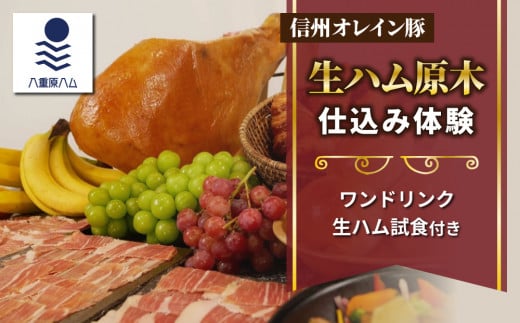 八重原ハム

信州オレイン豚

生ハム原木
仕込み体験

ワンドリンク
生ハム試食付き